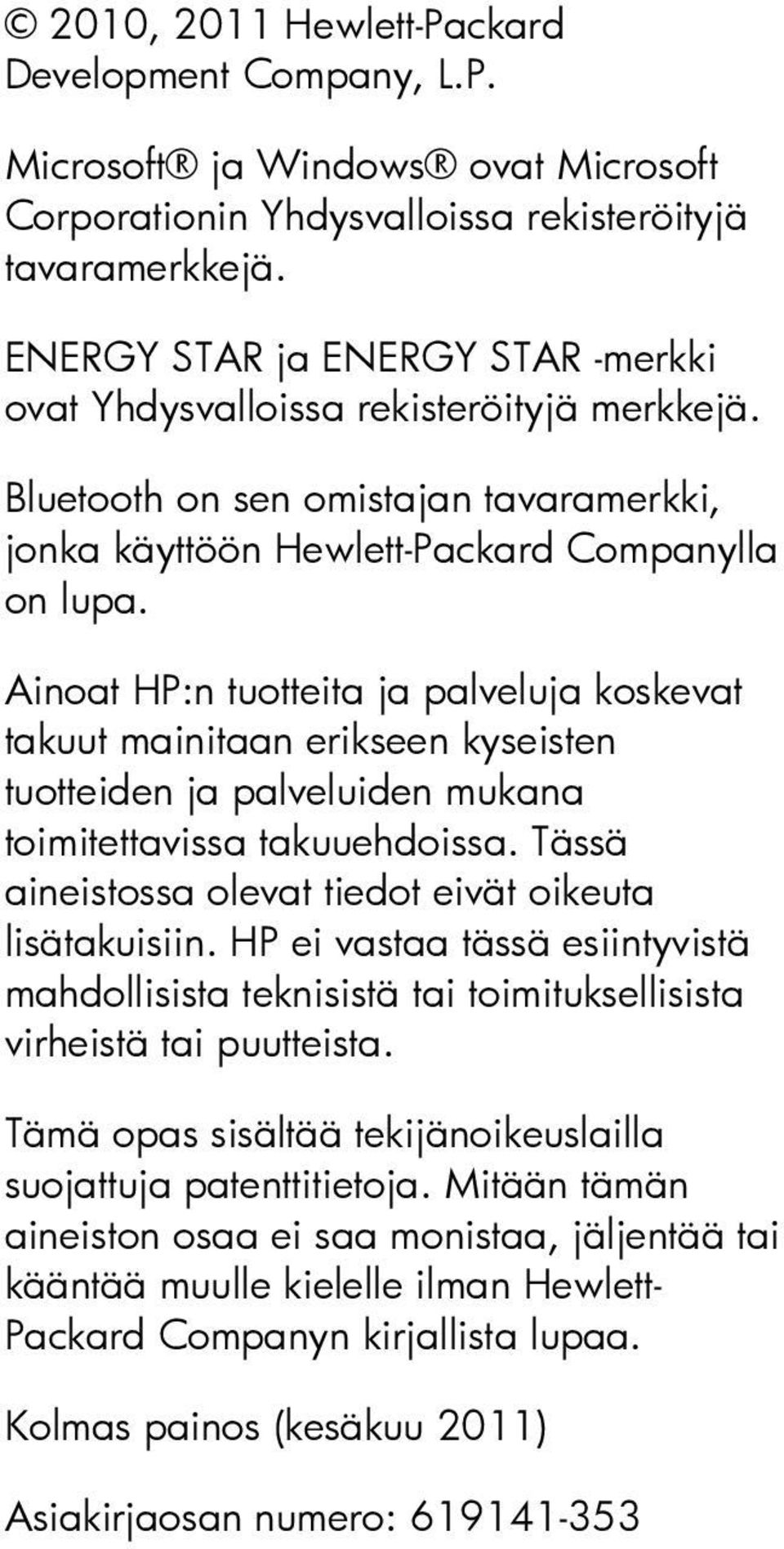 © 2010, 2011 Hewlett-Packard Development Company, L.P.

Microsoft® ja Windows® ovat Microsoft Corporationin Yhdysvalloissa rekisteröityjä tavaramerkkejä.

ENERGY STAR ja ENERGY STAR -merkki ovat Yhdysvalloissa rekisteröityjä merkkejä.

Bluetooth on sen omistajan tavaramerkki, jonka käyttöön Hewlett-Packard Companylla on lupa.

Ainoat HP:n tuotteita ja palveluja koskevat takuut mainitaan erikseen kyseisten tuotteiden ja palveluiden mukana toimitettavissa takuuehdoissa. Tässä aineistossa olevat tiedot eivät oikeuta lisätakuisiin. HP ei vastaa tässä esiintyvistä mahdollisista teknisistä tai toimituksellisista virheistä tai puutteista.

Tämä opas sisältää tekijänoikeuslailla suojattuja patenttitietoja. Mitään tämän aineiston osaa ei saa monistaa, jäljentää tai kääntää muulle kielelle ilman Hewlett-Packard Companyn kirjallista lupaa.

Kolmas painos (kesäkuu 2011)

Asiakirjaosan numero: 619141-353